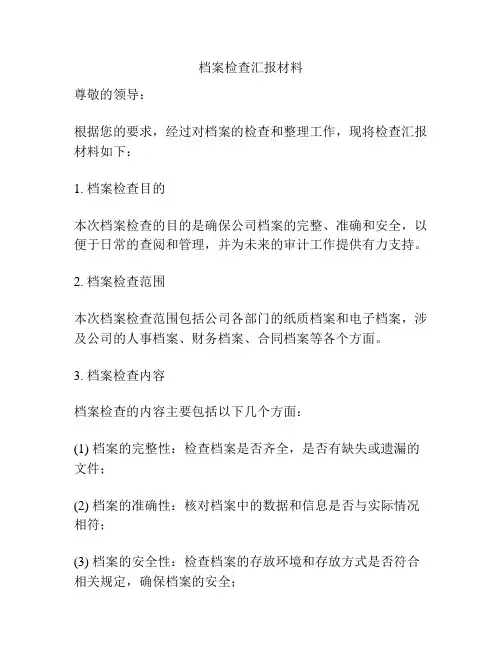 档案检查汇报材料

尊敬的领导：

根据您的要求，经过对档案的检查和整理工作，现将检查汇报材料如下：

1. 档案检查目的

本次档案检查的目的是确保公司档案的完整、准确和安全，以便于日常的查阅和管理，并为未来的审计工作提供有力支持。

2. 档案检查范围

本次档案检查范围包括公司各部门的纸质档案和电子档案，涉及公司的人事档案、财务档案、合同档案等各个方面。

3. 档案检查内容

档案检查的内容主要包括以下几个方面：

(1) 档案的完整性：检查档案是否齐全，是否有缺失或遗漏的文件；

(2) 档案的准确性：核对档案中的数据和信息是否与实际情况相符；

(3) 档案的安全性：检查档案的存放环境和存放方式是否符合相关规定，确保档案的安全；